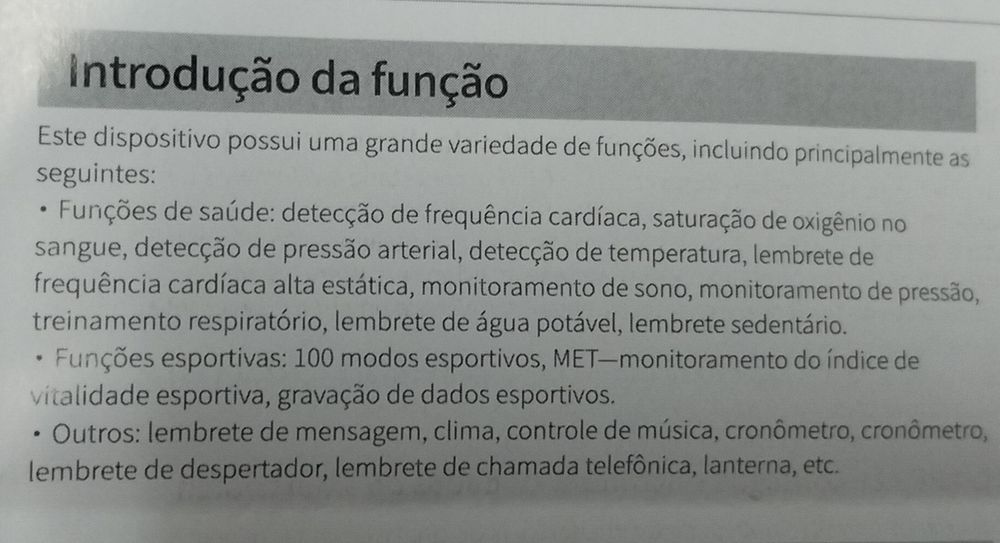 Introdução da função

Este dispositivo possui uma grande variedade de funções, incluindo principalmente as seguintes:

• Funções de saúde: detecção de frequência cardíaca, saturação de oxigênio no sangue, detecção de pressão arterial, detecção de temperatura, lembrete de frequência cardíaca alta estática, monitoramento de sono, monitoramento de pressão, treinamento respiratório, lembrete de água potável, lembrete sedentário.
• Funções esportivas: 100 modos esportivos, MET—monitoramento do índice de vitalidade esportiva, gravação de dados esportivos.
• Outros: lembrete de mensagem, clima, controle de música, cronômetro, cronômetro, lembrete de despertador, lembrete de chamada telefônica, lanterna, etc.